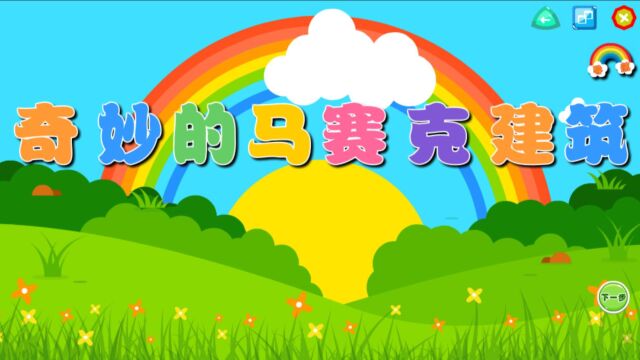 奇妙的马赛克建筑

下一步